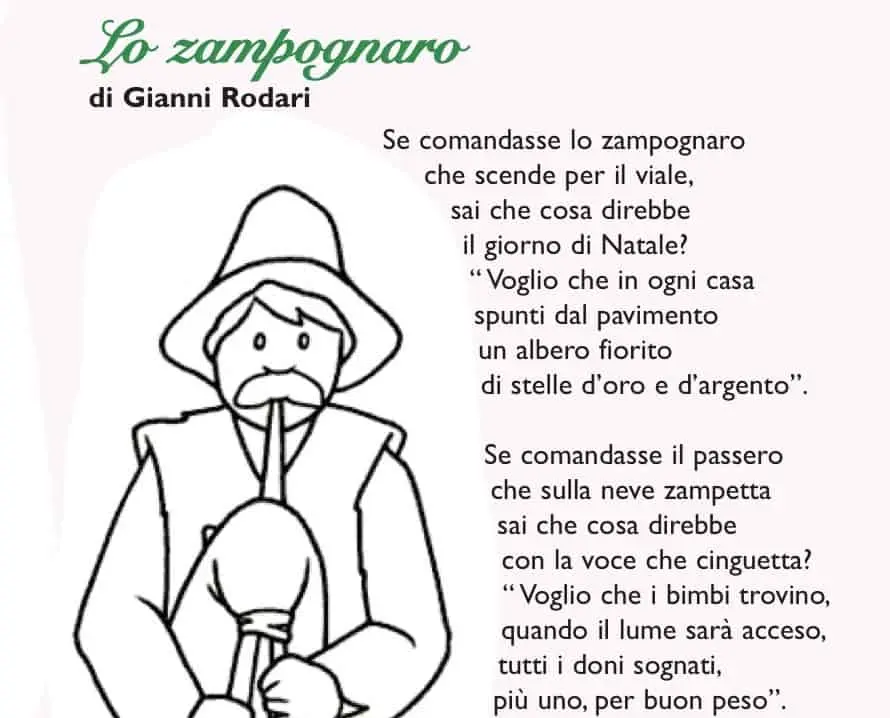 Lo zampognaro
di Gianni Rodari

Se comandasse lo zampognaro
che scende per il viale,
sai che cosa direbbe
il giorno di Natale?
“Voglio che in ogni casa
spunti dal pavimento
un albero fiorito
di stelle d’oro e d’argento”.

Se comandasse il passero
che sulla neve zampetta
sai che cosa direbbe
con la voce che cinguetta?
“Voglio che i bimbi trovino,
quando il lume sarà acceso,
tutti i doni sognati,
più uno, per buon peso”.